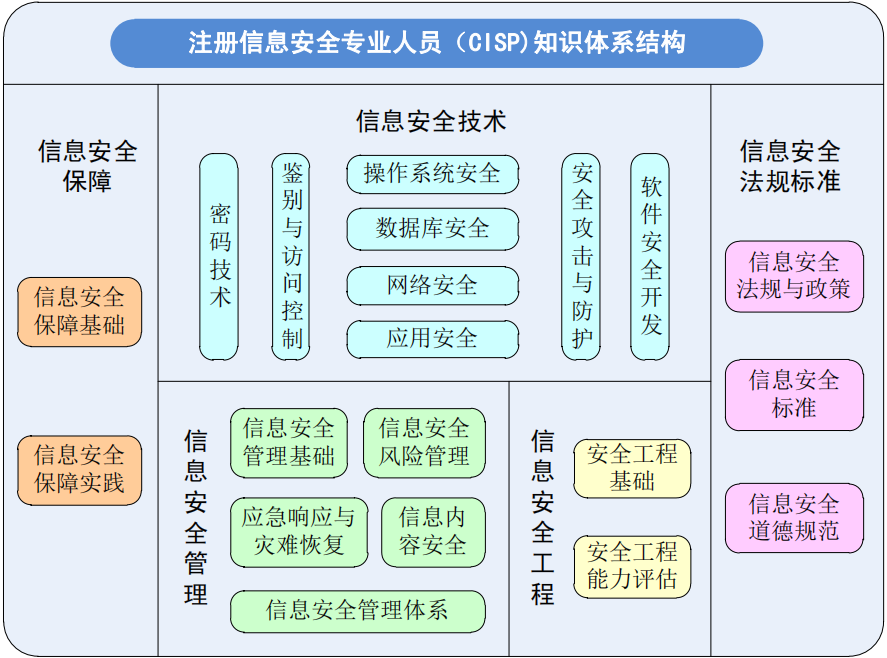 注册信息安全专业人员（CISP)知识体系结构

信息安全保障

信息安全保障基础

信息安全保障实践

信息安全技术

密码技术

鉴别与访问控制

操作系统安全

数据库安全

网络安全

应用安全

安全攻击与防护

软件安全开发

信息安全管理

信息安全管理基础

信息安全风险管理

应急响应与灾难恢复

信息内容安全

信息安全管理体系

信息安全工程

安全工程基础

安全工程能力评估

信息安全法规标准

信息安全法规与政策

信息安全标准

信息安全道德规范